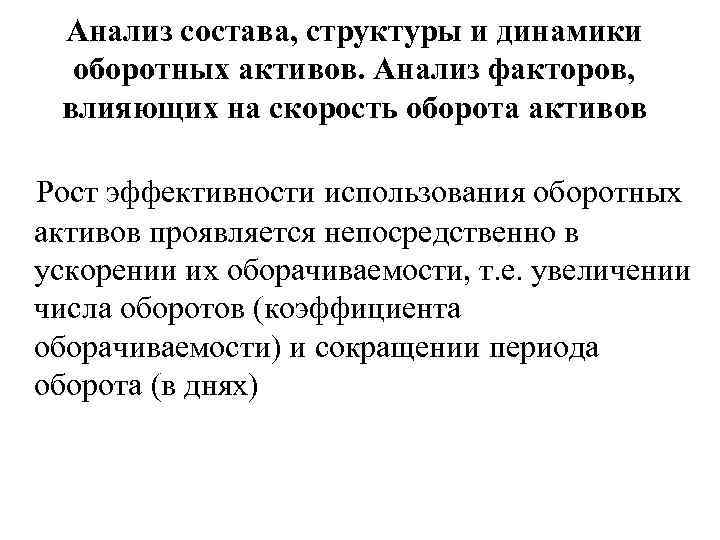 Анализ состава, структуры и динамики оборотных активов. Анализ факторов, влияющих на скорость оборота активов

Рост эффективности использования оборотных активов проявляется непосредственно в ускорении их оборачиваемости, т.е. увеличении числа оборотов (коэффициента оборачиваемости) и сокращении периода оборота (в днях)